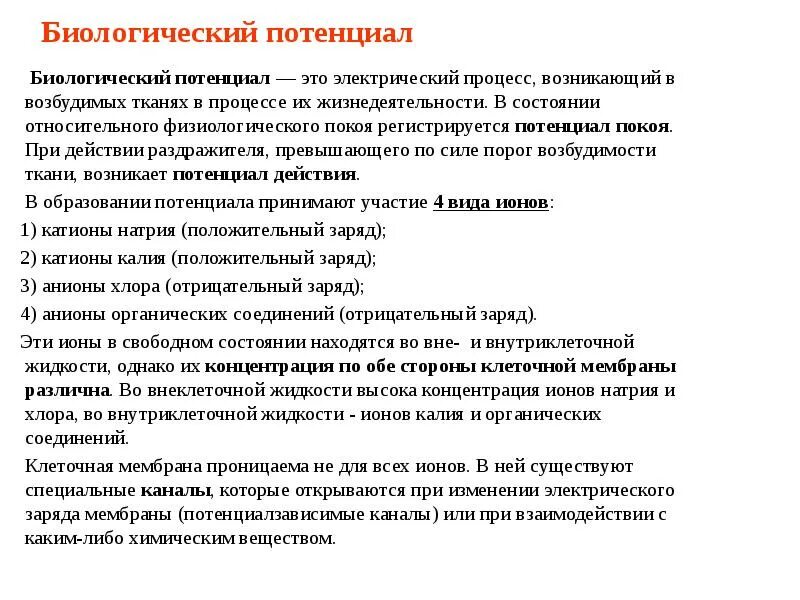 Биологический потенциал

Биологический потенциал — это электрический процесс, возникающий в возбудимых тканях в процессе их жизнедеятельности. В состоянии относительного физиологического покоя регистрируется потенциал покоя. При действии раздражителя, превышающего по силе порог возбудимости ткани, возникает потенциал действия.

В образовании потенциала принимают участие 4 вида ионов:

1) катионы натрия (положительный заряд);

2) катионы калия (положительный заряд);

3) анионы хлора (отрицательный заряд);

4) анионы органических соединений (отрицательный заряд).

Эти ионы в свободном состоянии находятся во вне- и внутриклеточной жидкости, однако их концентрация по обе стороны клеточной мембраны различна. Во внеклеточной жидкости высока концентрация ионов натрия и хлора, во внутриклеточной жидкости - ионов калия и органических соединений.

Клеточная мембрана проницаема не для всех ионов. В ней существуют специальные каналы, которые открываются при изменении электрического заряда мембраны (потенциалзависимые каналы) или при взаимодействии с каким-либо химическим веществом.